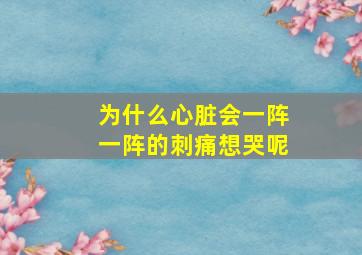 为什么心脏会一阵一阵的刺痛想哭呢